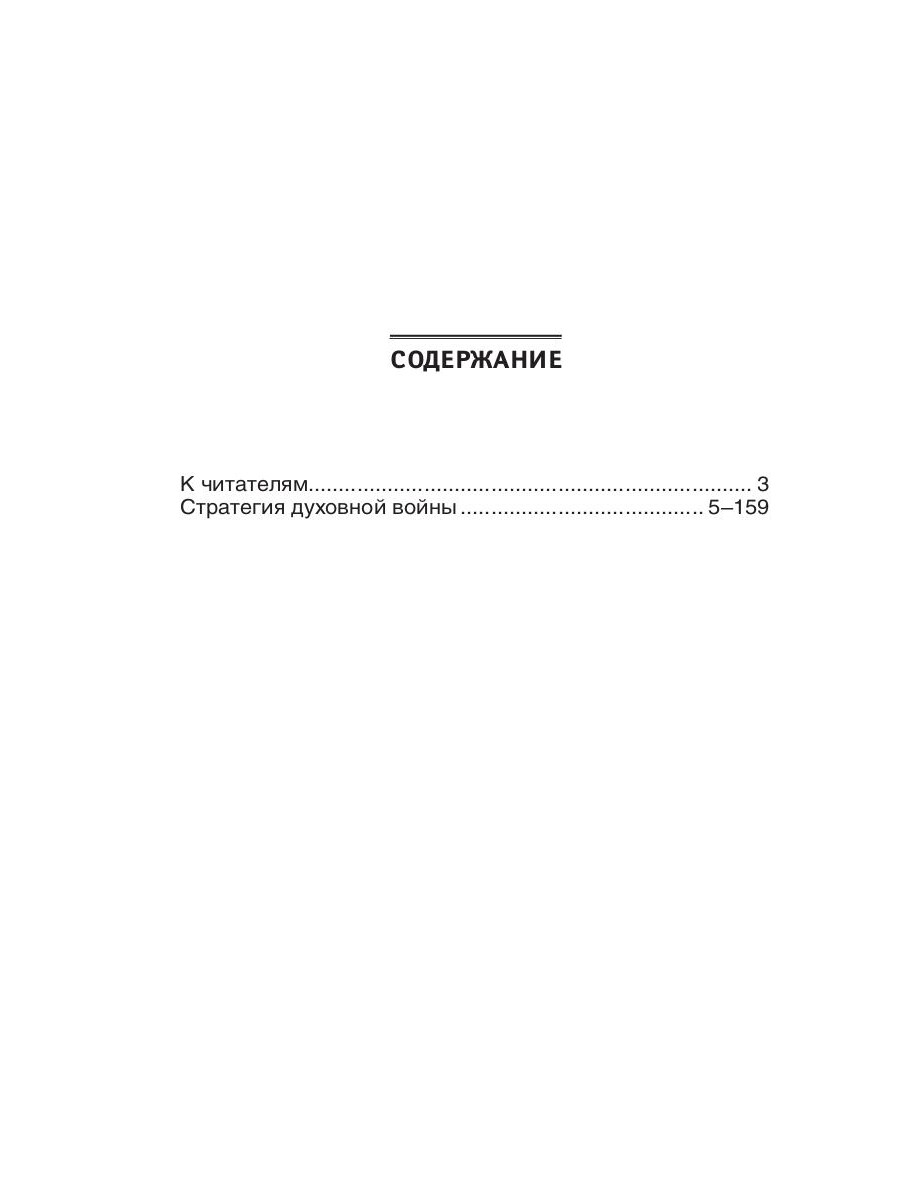 СОДЕРЖАНИЕ

К читателям 3
Стратегия духовной войны 5–159